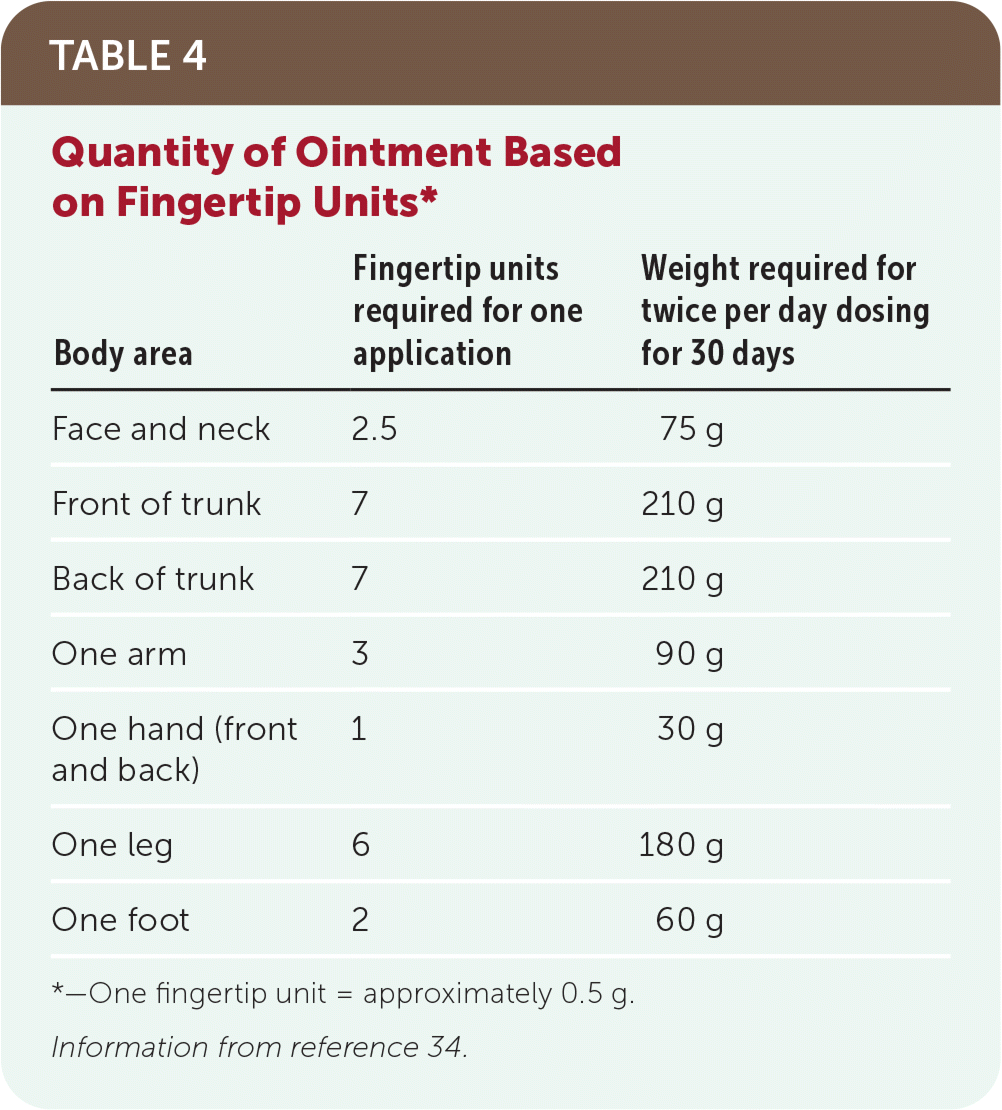 TABLE 4

Quantity of Ointment Based on Fingertip Units*

| Body area | Fingertip units required for one application | Weight required for twice per day dosing for 30 days |
|---|---|---|
| Face and neck | 2.5 | 75 g |
| Front of trunk | 7 | 210 g |
| Back of trunk | 7 | 210 g |
| One arm | 3 | 90 g |
| One hand (front and back) | 1 | 30 g |
| One leg | 6 | 180 g |
| One foot | 2 | 60 g |

*—One fingertip unit = approximately 0.5 g.

Information from reference 34.